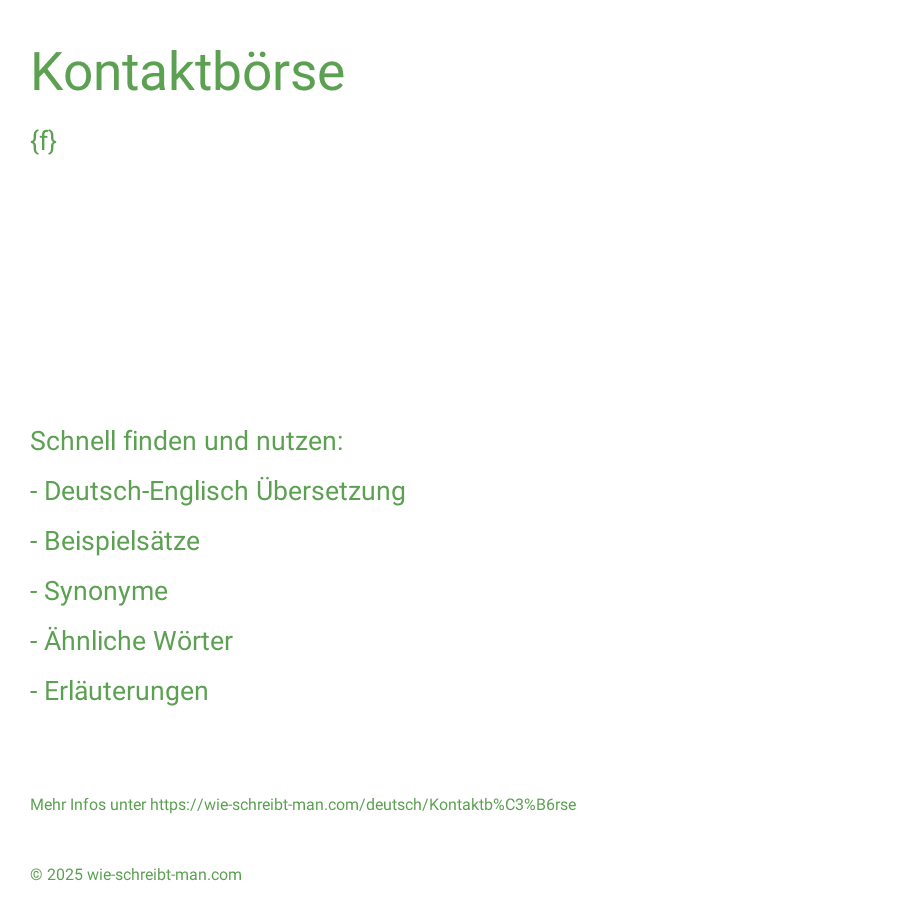 Kontaktbörse

{f}

Schnell finden und nutzen:

- Deutsch-Englisch Übersetzung

- Beispielsätze

- Synonyme

- Ähnliche Wörter

- Erläuterungen

Mehr Infos unter https://wie-schreibt-man.com/deutsch/Kontaktb%C3%B6rse

© 2025 wie-schreibt-man.com